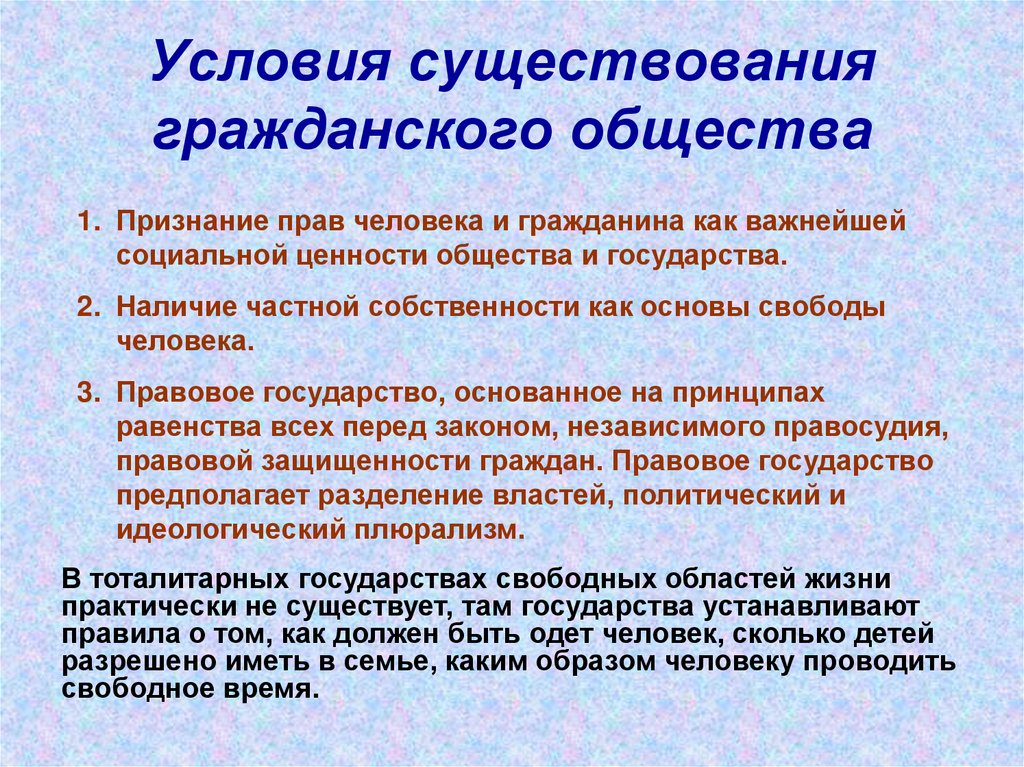 Условия существования гражданского общества

1. Признание прав человека и гражданина как важнейшей социальной ценности общества и государства.

2. Наличие частной собственности как основы свободы человека.

3. Правовое государство, основанное на принципах равенства всех перед законом, независимого правосудия, правовой защищенности граждан. Правовое государство предполагает разделение властей, политический и идеологический плюрализм.

В тоталитарных государствах свободных областей жизни практически не существует, там государства устанавливают правила о том, как должен быть одет человек, сколько детей разрешено иметь в семье, каким образом человеку проводить свободное время.